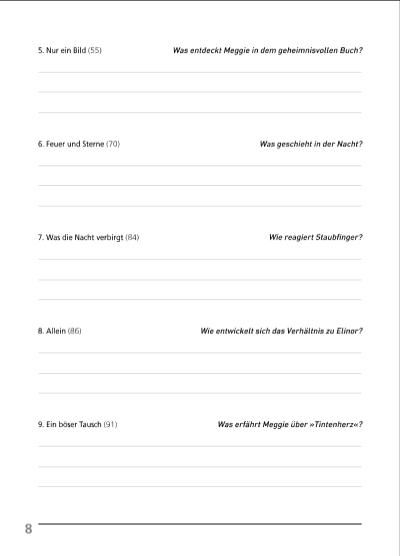 5. Nur ein Bild (55) Was entdeckt Meggie in dem geheimnisvollen Buch?

6. Feuer und Sterne (70) Was geschieht in der Nacht?

7. Was die Nacht verbirgt (84) Wie reagiert Staubfinger?

8. Allein (86) Wie entwickelt sich das Verhältnis zu Elinor?

9. Ein böser Tausch (91) Was erfährt Meggie über »Tintenherz«?

8